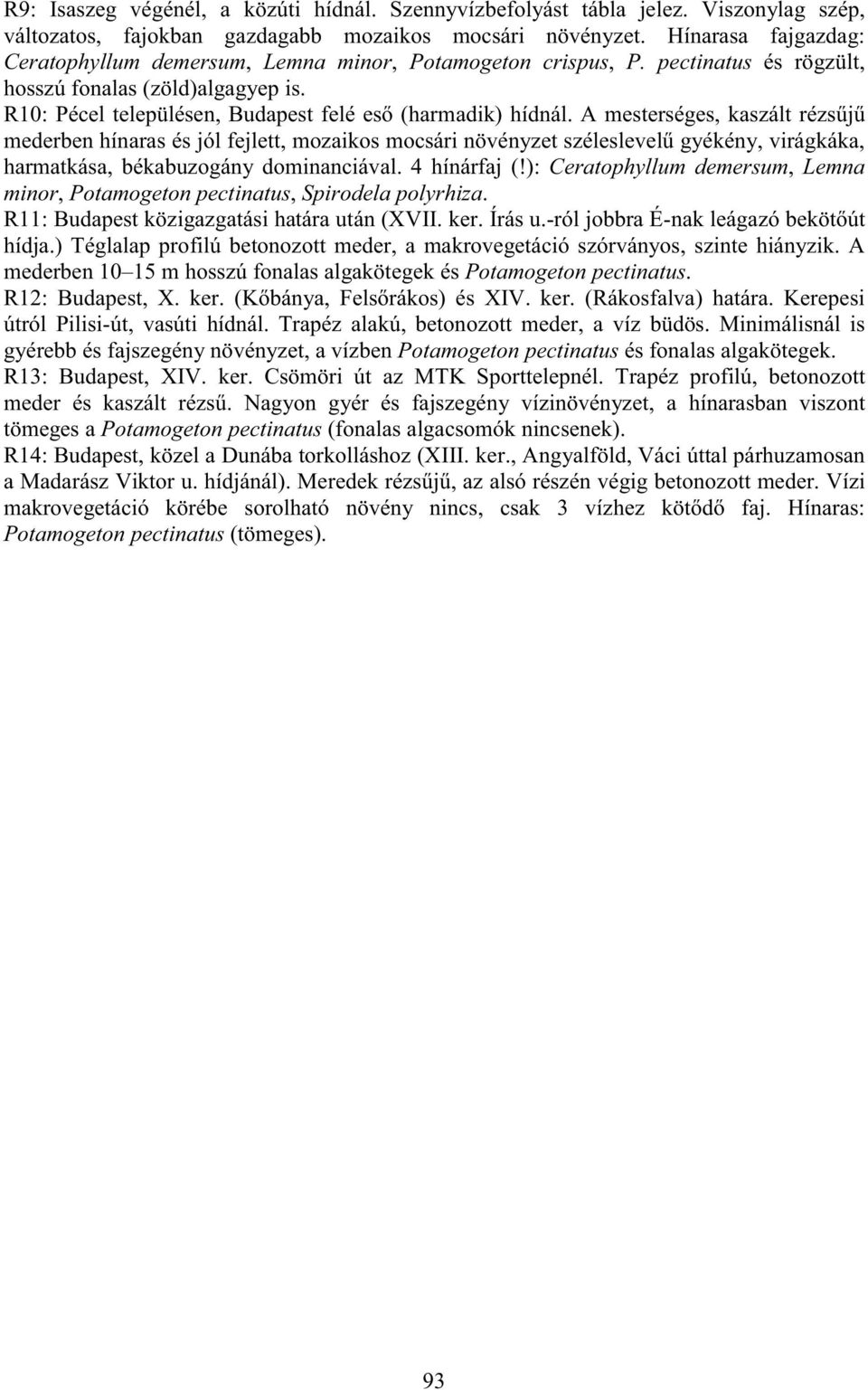 R9: Isaszeg végénél, a közúti hídnál. Szennyvízbefolyást tábla jelez. Viszonylag szép, változatos, fajokban gazdagabb mozaikos mocsári növényzet. Hínarasa fajgazdag: Ceratophyllum demersum, Lemna minor, Potamogeton crispus, P. pectinatus és rögzült, hosszú fonalas (zöld)algagyep is.
R10: Pécel településen, Budapest felé eső (harmadik) hídnál. A mesterséges, kaszált rézsűjű mederben hínaras és jól fejlett, mozaikos mocsári növényzet széleslevelű gyékény, virágkáka, harmatkása, békabuzogány dominanciával. 4 hínárfaj (!): Ceratophyllum demersum, Lemna minor, Potamogeton pectinatus, Spirodela polyrhiza.
R11: Budapest közigazgatási határa után (XVII. ker. Írás u.-ról jobbra É-nak leágazó bekötőút hídja.) Téglalap profilú betonozott meder, a makrovegetáció szórványos, szinte hiányzik. A mederben 10–15 m hosszú fonalas algakötegek és Potamogeton pectinatus.
R12: Budapest, X. ker. (Kőbánya, Felsőrákos) és XIV. ker. (Rákosfalva) határa. Kerepesi útról Pilisi-út, vasúti hídnál. Trapéz alakú, betonozott meder, a víz büdös. Minimálisnál is gyérebb és fajszegény növényzet, a vízben Potamogeton pectinatus és fonalas algakötegek.
R13: Budapest, XIV. ker. Csömöri út az MTK Sporttelepnél. Trapéz profilú, betonozott meder és kaszált rézsű. Nagyon gyér és fajszegény vízinövényzet, a hínarasban viszont tömeges a Potamogeton pectinatus (fonalas algacsomók nincsenek).
R14: Budapest, közel a Dunába torkolláshoz (XIII. ker., Angyalföld, Váci úttal párhuzamosan a Madarász Viktor u. hídjánál). Meredek rézsűjű, az alsó részén végig betonozott meder. Vízi makrovegetáció körébe sorolható növény nincs, csak 3 vízhez kötődő faj. Hínaras: Potamogeton pectinatus (tömeges).

93